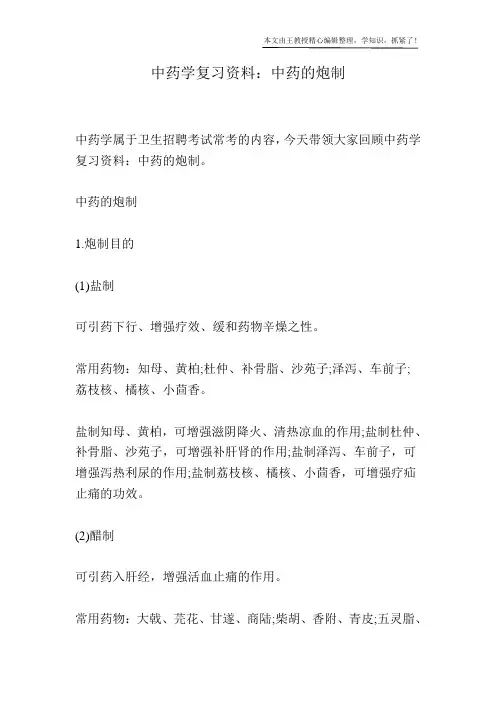 本文由王教授精心编辑整理，学知识，抓紧了！

中药学复习资料：中药的炮制

中药学属于卫生招聘考试常考的内容，今天带领大家回顾中药学复习资料：中药的炮制。

中药的炮制

1.炮制目的

(1)盐制

可引药下行、增强疗效、缓和药物辛燥之性。

常用药物：知母、黄柏;杜仲、补骨脂、沙苑子;泽泻、车前子;荔枝核、橘核、小茴香。

盐制知母、黄柏，可增强滋阴降火、清热凉血的作用;盐制杜仲、补骨脂、沙苑子，可增强补肝肾的作用;盐制泽泻、车前子，可增强泻热利尿的作用;盐制荔枝核、橘核、小茴香，可增强疗疝止痛的功效。

(2)醋制

可引药入肝经，增强活血止痛的作用。

常用药物：大戟、芫花、甘遂、商陆;柴胡、香附、青皮;五灵脂、